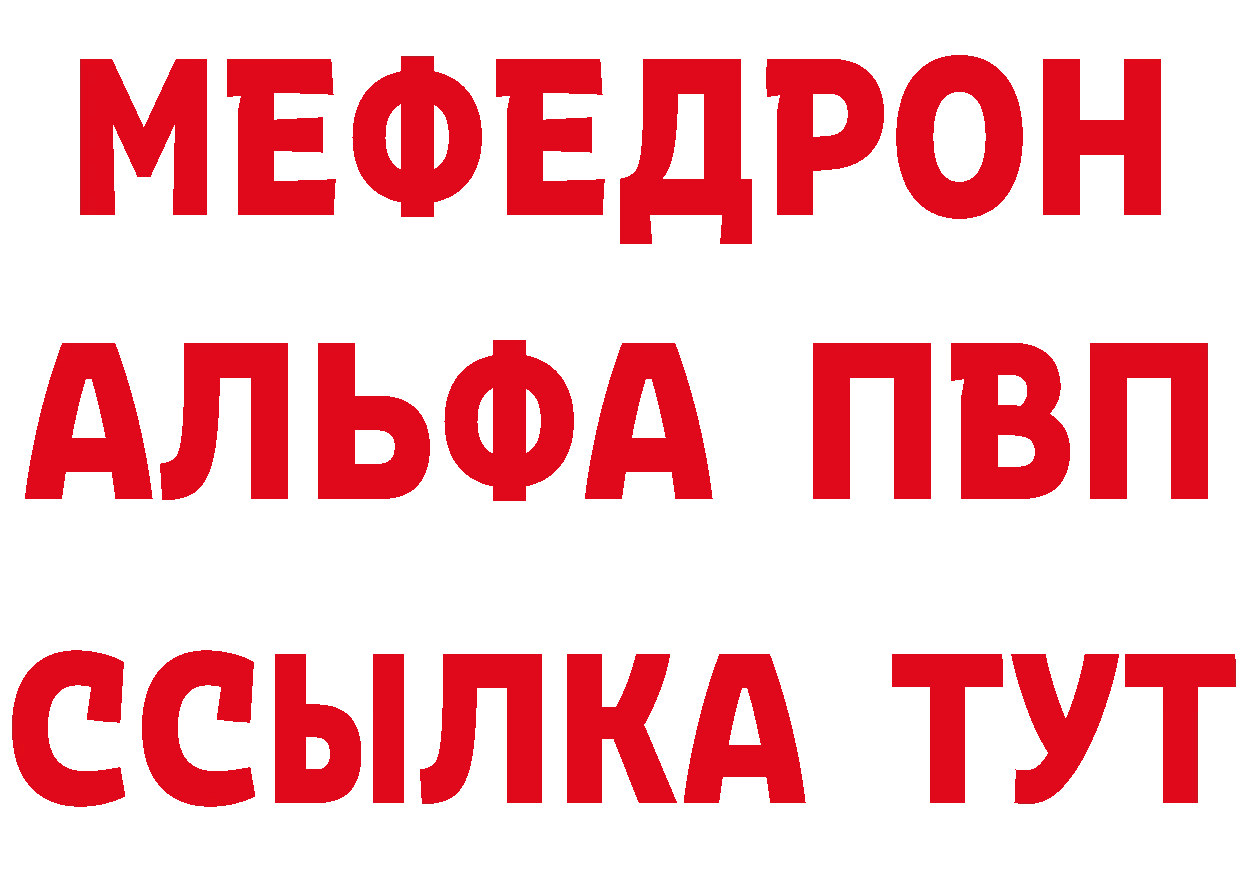 МЕФЕДРОН
АЛЬФА ПВП
ССЫЛКА ТУТ